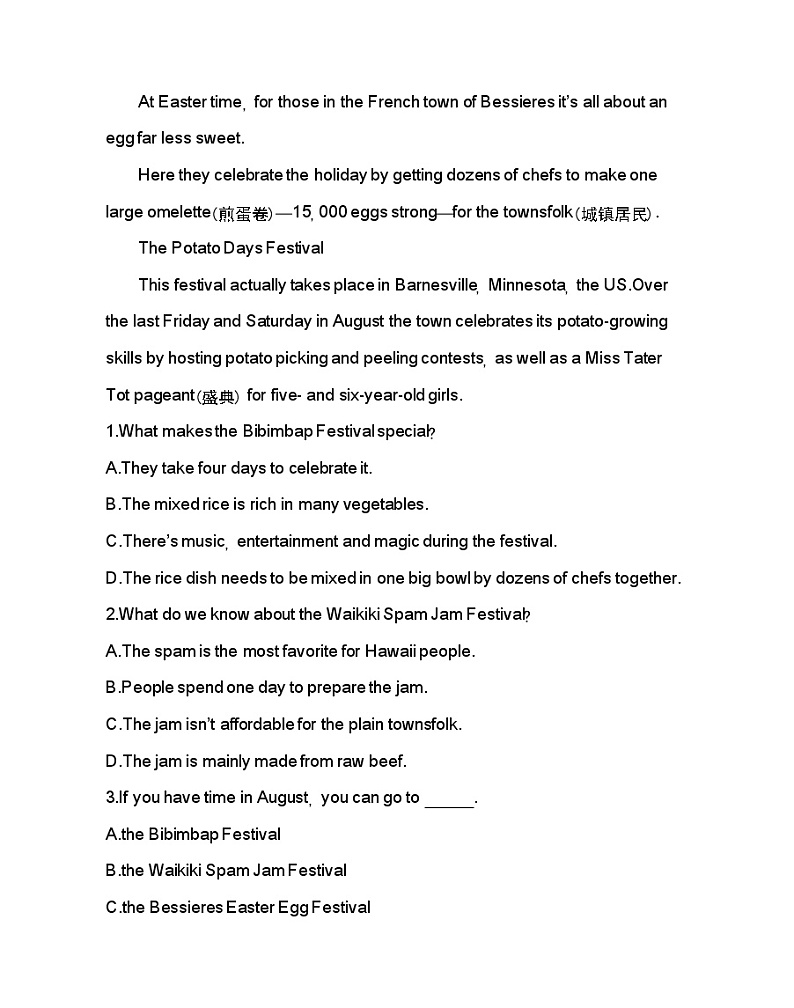 At Easter time, for those in the French town of Bessieres it's all about an egg far less sweet.

Here they celebrate the holiday by getting dozens of chefs to make one large omelette(煎蛋卷)—15, 000 eggs strong—for the townsfolk(城镇居民).

The Potato Days Festival

This festival actually takes place in Barnesville, Minnesota, the US.Over the last Friday and Saturday in August the town celebrates its potato-growing skills by hosting potato picking and peeling contests, as well as a Miss Tater Tot pageant(盛典) for five- and six-year-old girls.

1.What makes the Bibimbap Festival special?

A.They take four days to celebrate it.

B.The mixed rice is rich in many vegetables.

C.There's music, entertainment and magic during the festival.

D.The rice dish needs to be mixed in one big bowl by dozens of chefs together.

2.What do we know about the Waikiki Spam Jam Festival?

A.The spam is the most favorite for Hawaii people.

B.People spend one day to prepare the jam.

C.The jam isn't affordable for the plain townsfolk.

D.The jam is mainly made from raw beef.

3.If you have time in August, you can go to ______.

A.the Bibimbap Festival

B.the Waikiki Spam Jam Festival

C.the Bessieres Easter Egg Festival